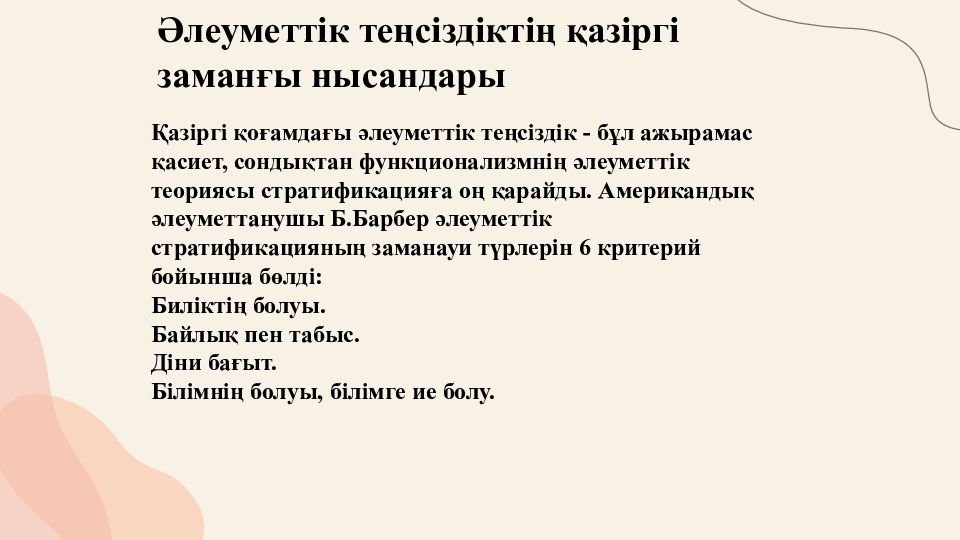 Әлеуметтік теңсіздіктің қазіргі заманғы нысандары

Қазіргі қоғамдағы әлеуметтік теңсіздік - бұл ажырамас қасиет, сондықтан функционализмнің әлеуметтік теориясы стратификацияға оң қарайды. Американдық әлеуметтанушы Б.Барбер әлеуметтік стратификацияның заманауи түрлерін 6 критерий бойынша бөлді:
Биліктің болуы.
Байлық пен табыс.
Діни бағыт.
Білімнің болуы, білімге ие болу.